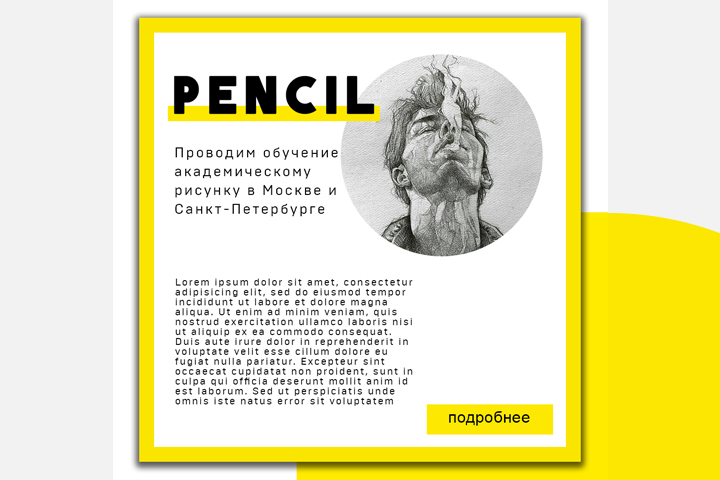 PENCIL

Проводим обучение академическому рисунку в Москве и Санкт-Петербурге

Lorem ipsum dolor sit amet, consectetur adipisicing elit, sed do eiusmod tempor incididunt ut labore et dolore magna aliqua. Ut enim ad minim veniam, quis nostrud exercitation ullamco laboris nisi ut aliquip ex ea commodo consequat. Duis aute irure dolor in reprehenderit in voluptate velit esse cillum dolore eu fugiat nulla pariatur. Excepteur sint occaecat cupidatat non proident, sunt in culpa qui officia deserunt mollit anim id est laborum. Sed ut perspiciatis unde omnis iste natus error sit voluptatem

подробнее